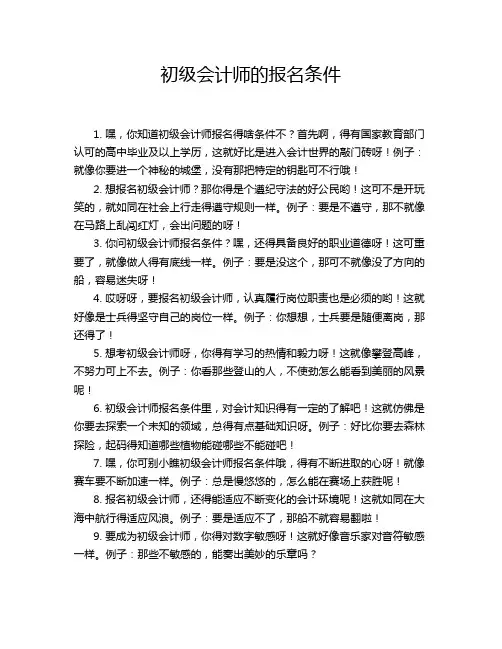 初级会计师的报名条件

1. 嘿，你知道初级会计师报名得啥条件不？首先啊，得有国家教育部门认可的高中毕业及以上学历，这就好比是进入会计世界的敲门砖呀！例子：就像你要进一个神秘的城堡，没有那把特定的钥匙可不行哦！

2. 想报名初级会计师？那你得是个遵纪守法的好公民哟！这可不是开玩笑的，就如同在社会上行走得遵守规则一样。例子：要是不遵守，那不就像在马路上乱闯红灯，会出问题的呀！

3. 你问初级会计师报名条件？嘿，还得具备良好的职业道德呀！这可重要了，就像做人得有底线一样。例子：要是没这个，那可不就像没了方向的船，容易迷失呀！

4. 哎呀呀，要报名初级会计师，认真履行岗位职责也是必须的哟！这就好像是士兵得坚守自己的岗位一样。例子：你想想，士兵要是随便离岗，那还得了！

5. 想考初级会计师呀，你得有学习的热情和毅力呀！这就像攀登高峰，不努力可上不去。例子：你看那些登山的人，不使劲怎么能看到美丽的风景呢！

6. 初级会计师报名条件里，对会计知识得有一定的了解吧！这就仿佛是你要去探索一个未知的领域，总得有点基础知识呀。例子：好比你要去森林探险，起码得知道哪些植物能碰哪些不能碰吧！

7. 嘿，你可别小瞧初级会计师报名条件哦，得有不断进取的心呀！就像赛车要不断加速一样。例子：总是慢悠悠的，怎么能在赛场上获胜呢！

8. 报名初级会计师，还得能适应不断变化的会计环境呢！这就如同在大海中航行得适应风浪。例子：要是适应不了，那船不就容易翻啦！

9. 要成为初级会计师，你得对数字敏感呀！这就好像音乐家对音符敏感一样。例子：那些不敏感的，能奏出美妙的乐章吗？